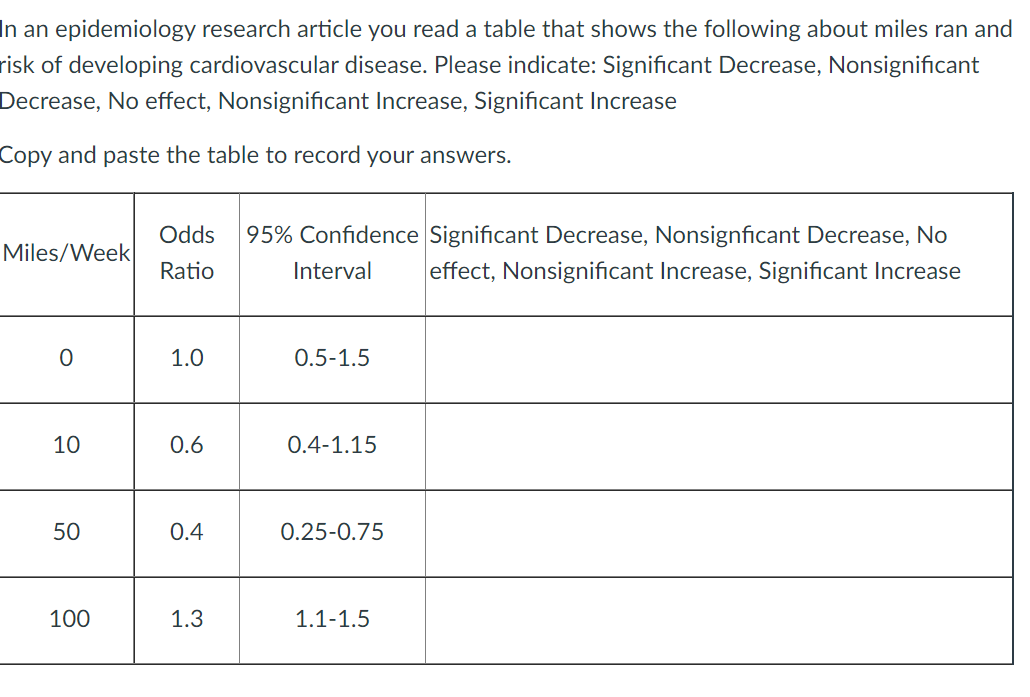 In an epidemiology research article you read a table that shows the following about miles ran and risk of developing cardiovascular disease. Please indicate: Significant Decrease, Nonsignificant Decrease, No effect, Nonsignificant Increase, Significant Increase

Copy and paste the table to record your answers.

| Miles/Week | Odds Ratio | 95% Confidence Interval | Significant Decrease, Nonsignficant Decrease, No effect, Nonsignificant Increase, Significant Increase |
|---|---|---|---|
| 0 | 1.0 | 0.5-1.5 | |
| 10 | 0.6 | 0.4-1.15 | |
| 50 | 0.4 | 0.25-0.75 | |
| 100 | 1.3 | 1.1-1.5 | |